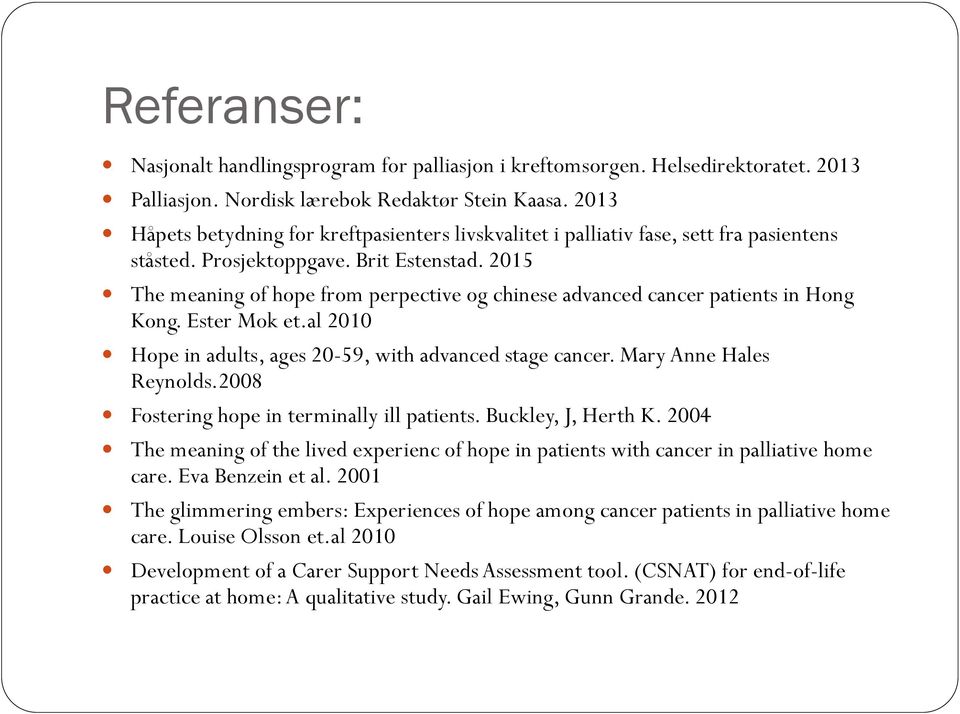 Referanser:

- Nasjonalt handlingsprogram for palliasjon i kreftomsorgen. Helsedirektoratet. 2013
- Palliasjon. Nordisk lærebok Redaktør Stein Kaasa. 2013
- Håpets betydning for kreftpasienters livskvalitet i palliativ fase, sett fra pasientens ståsted. Prosjektoppgave. Brit Estenstad. 2015
- The meaning of hope from perpective og chinese advanced cancer patients in Hong Kong. Ester Mok et.al 2010
- Hope in adults, ages 20-59, with advanced stage cancer. Mary Anne Hales Reynolds.2008
- Fostering hope in terminally ill patients. Buckley, J, Herth K. 2004
- The meaning of the lived experienc of hope in patients with cancer in palliative home care. Eva Benzein et al. 2001
- The glimmering embers: Experiences of hope among cancer patients in palliative home care. Louise Olsson et.al 2010
- Development of a Carer Support Needs Assessment tool. (CSNAT) for end-of-life practice at home: A qualitative study. Gail Ewing, Gunn Grande. 2012